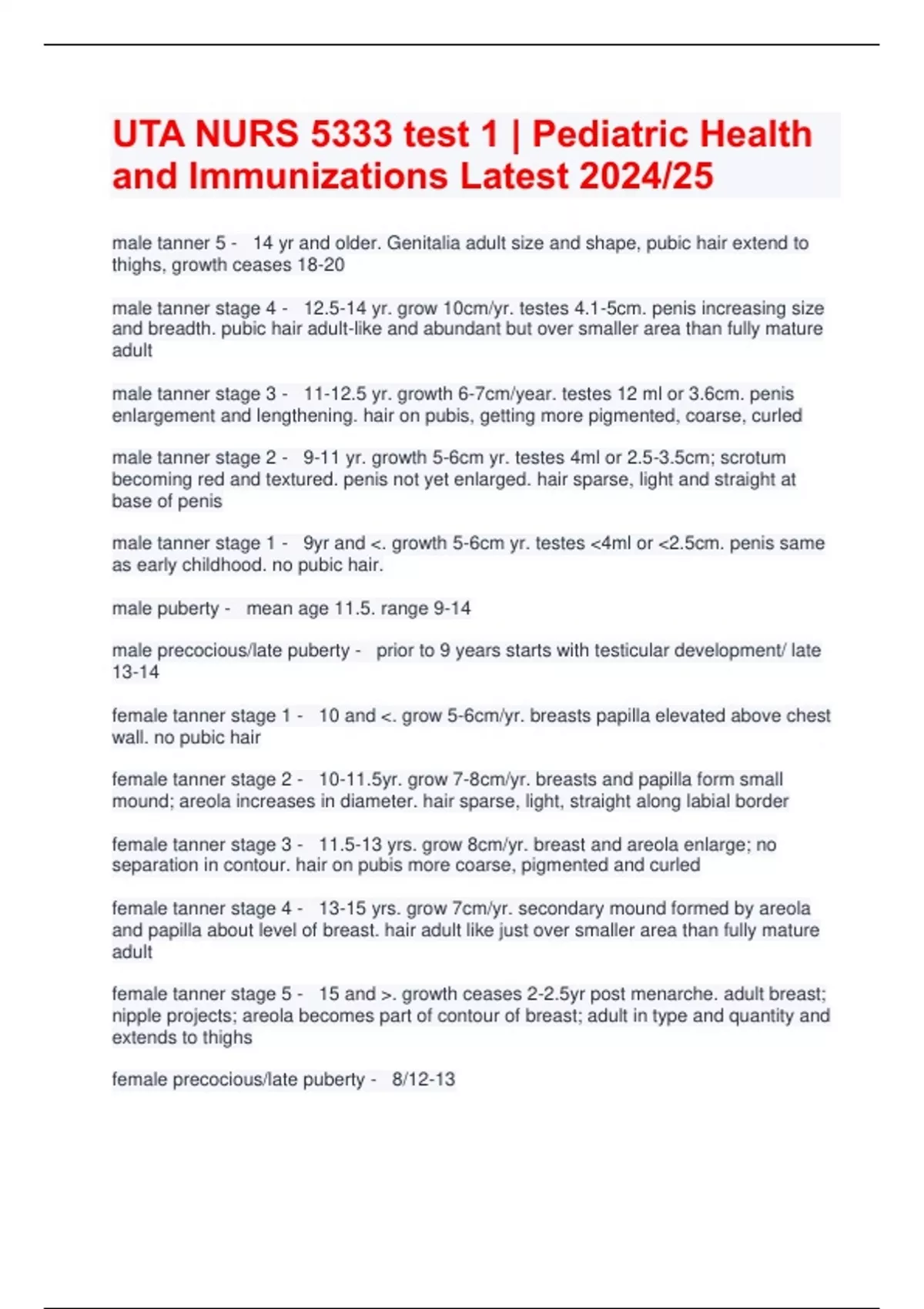 UTA NURS 5333 test 1 | Pediatric Health and Immunizations Latest 2024/25

male tanner 5 - 14 yr and older. Genitalia adult size and shape, pubic hair extend to thighs, growth ceases 18-20

male tanner stage 4 - 12.5-14 yr. grow 10cm/yr. testes 4.1-5cm. penis increasing size and breadth. pubic hair adult-like and abundant but over smaller area than fully mature adult

male tanner stage 3 - 11-12.5 yr. growth 6-7cm/year. testes 12 ml or 3.6cm. penis enlargement and lengthening. hair on pubis, getting more pigmented, coarse, curled

male tanner stage 2 - 9-11 yr. growth 5-6cm yr. testes 4ml or 2.5-3.5cm; scrotum becoming red and textured. penis not yet enlarged. hair sparse, light and straight at base of penis

male tanner stage 1 - 9yr and <. growth 5-6cm yr. testes <4ml or <2.5cm. penis same as early childhood. no pubic hair.

male puberty - mean age 11.5. range 9-14

male precocious/late puberty - prior to 9 years starts with testicular development/ late 13-14

female tanner stage 1 - 10 and <. grow 5-6cm/yr. breasts papilla elevated above chest wall. no pubic hair

female tanner stage 2 - 10-11.5yr. grow 7-8cm/yr. breasts and papilla form small mound; areola increases in diameter. hair sparse, light, straight along labial border

female tanner stage 3 - 11.5-13 yrs. grow 8cm/yr. breast and areola enlarge; no separation in contour. hair on pubis more coarse, pigmented and curled

female tanner stage 4 - 13-15 yrs. grow 7cm/yr. secondary mound formed by areola and papilla about level of breast. hair adult like just over smaller area than fully mature adult

female tanner stage 5 - 15 and >. growth ceases 2-2.5yr post menarche. adult breast; nipple projects; areola becomes part of contour of breast; adult in type and quantity and extends to thighs

female precocious/late puberty - 8/12-13